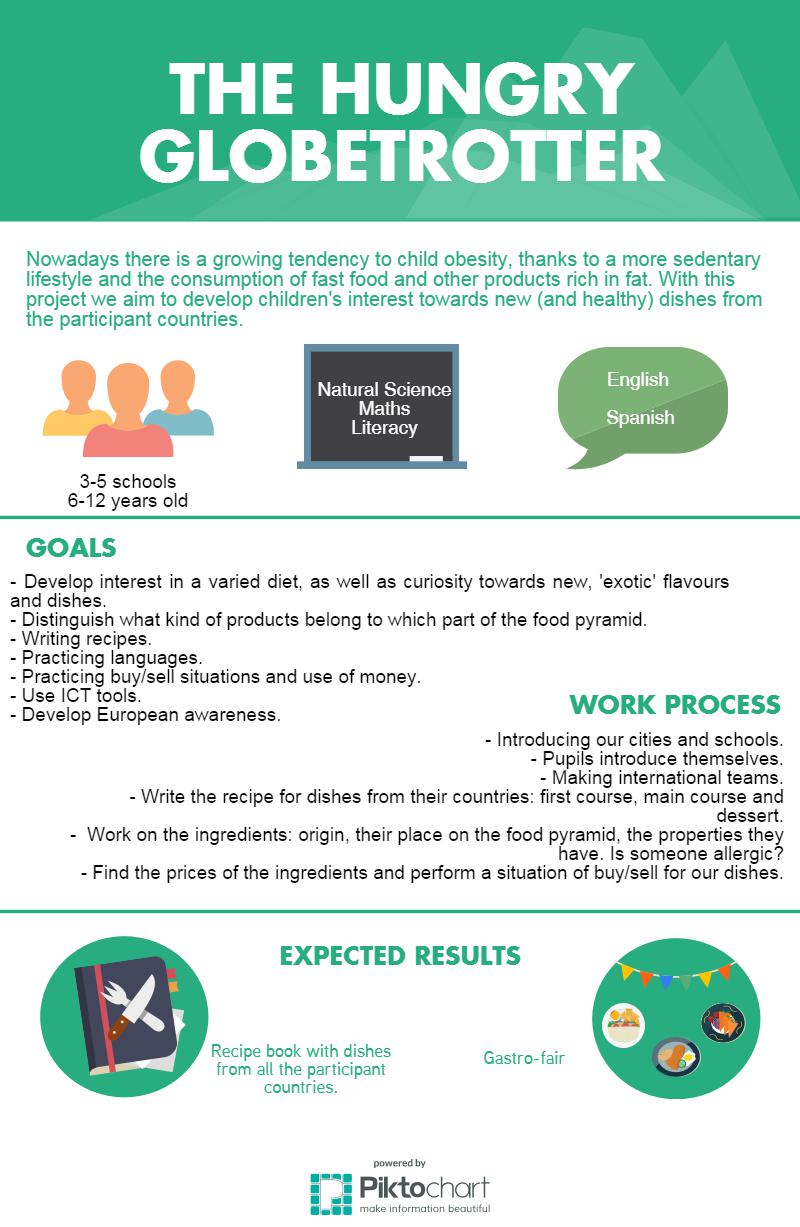 THE HUNGRY GLOBETROTTER

Nowadays there is a growing tendency to child obesity, thanks to a more sedentary lifestyle and the consumption of fast food and other products rich in fat. With this project we aim to develop children's interest towards new (and healthy) dishes from the participant countries.

3-5 schools
6-12 years old

Natural Science
Maths
Literacy

English
Spanish

GOALS

- Develop interest in a varied diet, as well as curiosity towards new, 'exotic' flavours and dishes.
- Distinguish what kind of products belong to which part of the food pyramid.
- Writing recipes.
- Practicing languages.
- Practicing buy/sell situations and use of money.
- Use ICT tools.
- Develop European awareness.

WORK PROCESS

- Introducing our cities and schools.
- Pupils introduce themselves.
- Making international teams.
- Write the recipe for dishes from their countries: first course, main course and dessert.
- Work on the ingredients: origin, their place on the food pyramid, the properties they have. Is someone allergic?
- Find the prices of the ingredients and perform a situation of buy/sell for our dishes.

EXPECTED RESULTS

Recipe book with dishes from all the participant countries.

Gastro-fair

powered by
Piktochart
make information beautiful